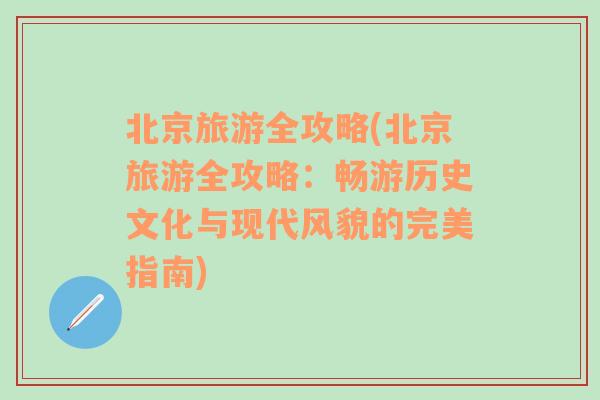 北京旅游全攻略(北京旅游全攻略：畅游历史文化与现代风貌的完美指南)